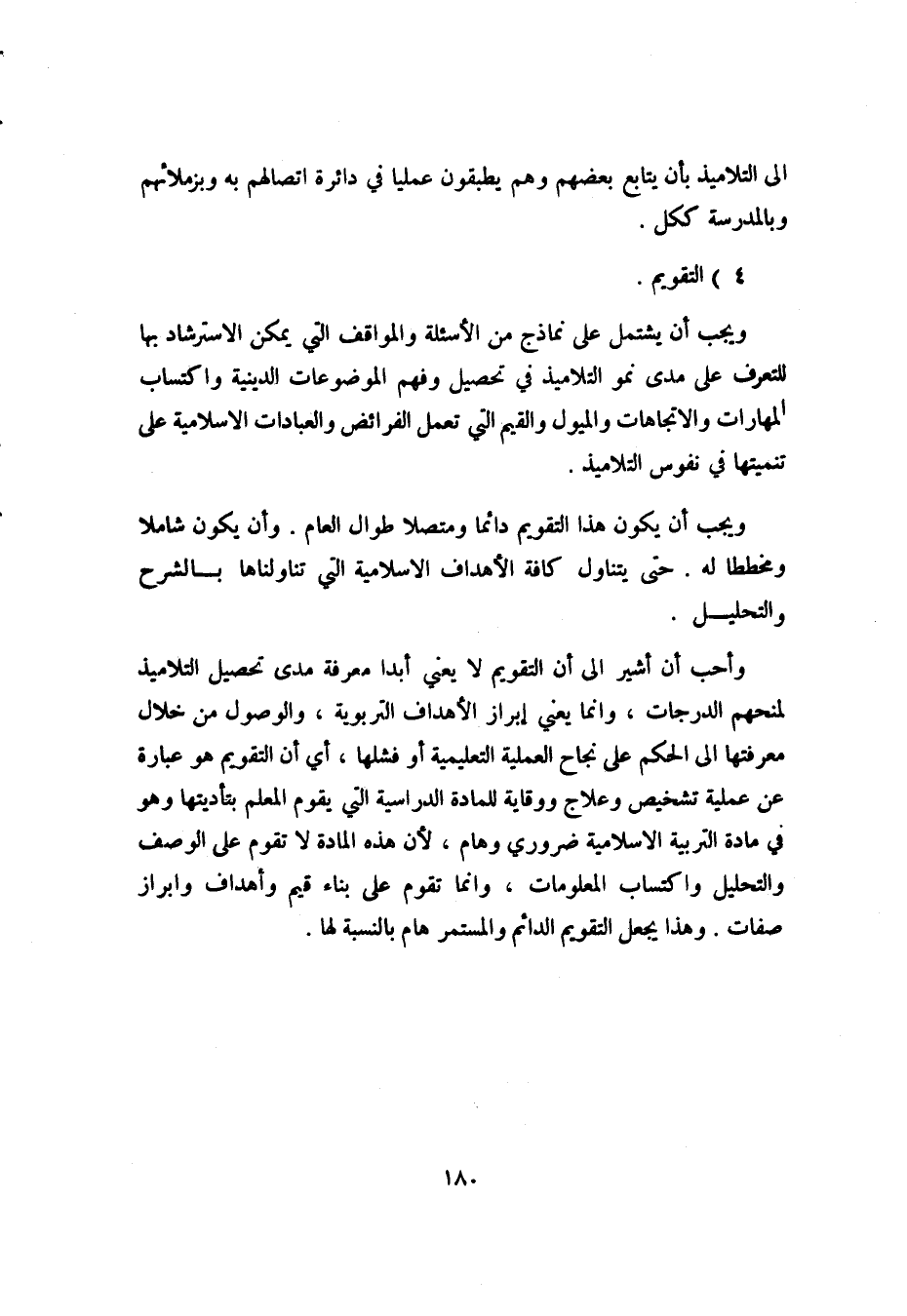 الى التلاميذ بأن يتابع بعضهم وهم يطبقون عمليا في دائرة اتصالهم به وبزملائهم وبالمدرسة ككل .

٤ ) التقويم .

ويجب أن يشتمل على نماذج من الأسئلة والمواقف التي يمكن الاسترشاد بها للتعرف على مدى نمو التلاميذ في تحصيل وفهم الموضوعات الدينية واكتساب المهارات والاتجاهات والميول والقيم التي تعمل الفرائض والعبادات الاسلامية على تنميتها في نفوس التلاميذ .

ويجب أن يكون هذا التقويم دائما ومتصلا طوال العام . وأن يكون شاملا ومخططا له . حتى يتناول كافة الأهداف الاسلامية التي تناولناها بالشرح والتحليل .

وأحب أن أشير الى أن التقويم لا يعني أبدا معرفة مدى تحصيل التلاميذ لمنحهم الدرجات ، وانما يعني إبراز الأهداف التربوية ، والوصول من خلال معرفتها الى الحكم على نجاح العملية التعليمية أو فشلها ، أي أن التقويم هو عبارة عن عملية تشخيص وعلاج ووقاية للمادة الدراسية التي يقوم المعلم بتأديتها وهو في مادة التربية الاسلامية ضروري وهام ، لأن هذه المادة لا تقوم على الوصف والتحليل واكتساب المعلومات ، وانما تقوم على بناء قيم وأهداف وابراز صفات . وهذا يجعل التقويم الدائم والمستمر هام بالنسبة لها .

١٨٠